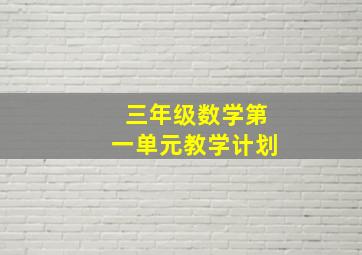 三年级数学第一单元教学计划